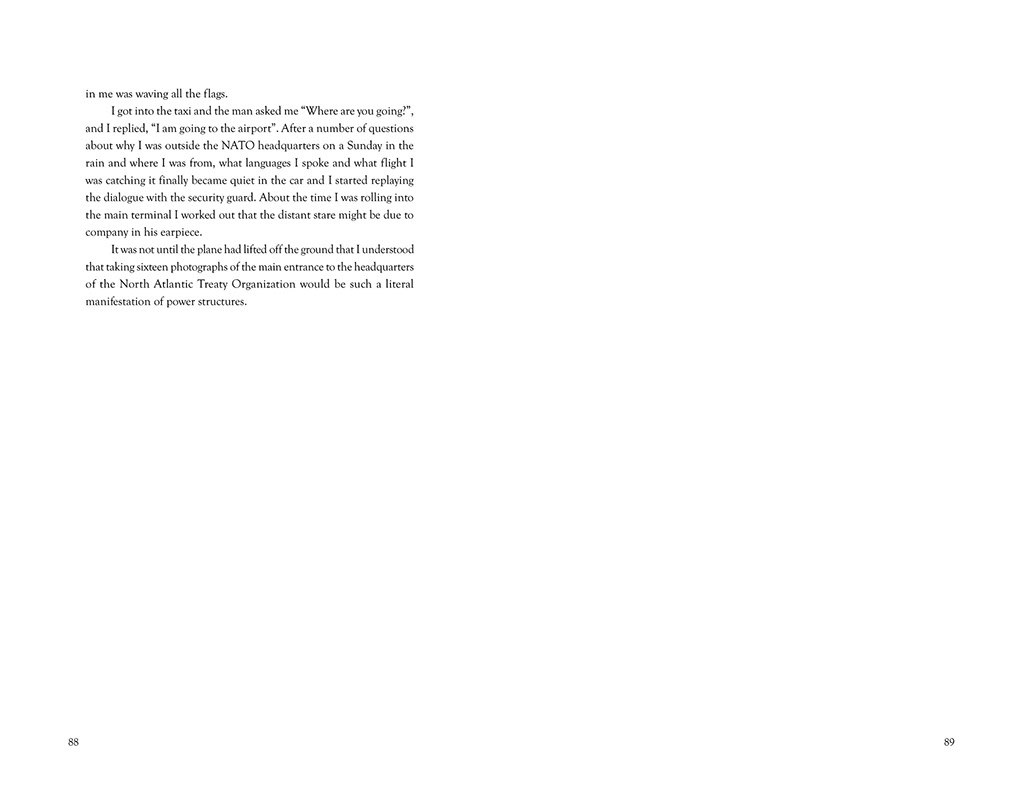 in me was waving all the flags.

I got into the taxi and the man asked me "Where are you going?", and I replied, "I am going to the airport". After a number of questions about why I was outside the NATO headquarters on a Sunday in the rain and where I was from, what languages I spoke and what flight I was catching it finally became quiet in the car and I started replaying the dialogue with the security guard. About the time I was rolling into the main terminal I worked out that the distant stare might be due to company in his earpiece.

It was not until the plane had lifted off the ground that I understood that taking sixteen photographs of the main entrance to the headquarters of the North Atlantic Treaty Organization would be such a literal manifestation of power structures.

88

89